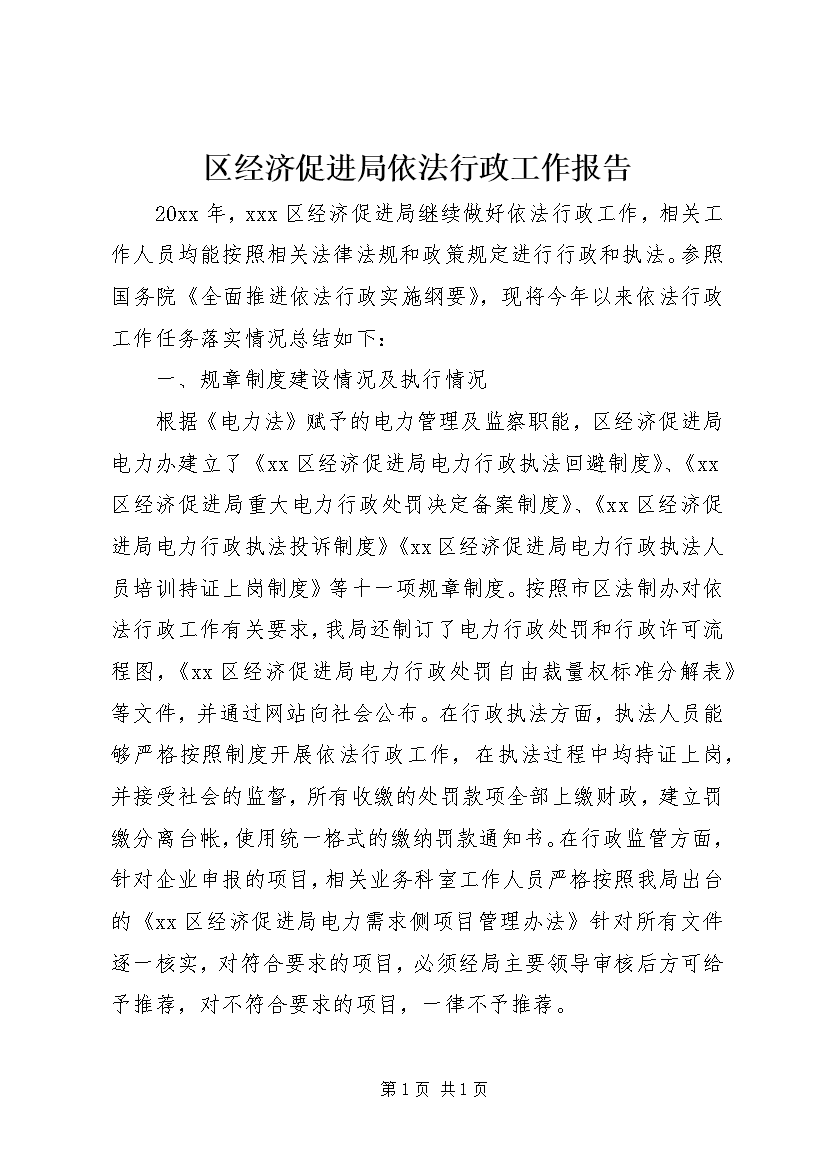 区经济促进局依法行政工作报告

20xx 年，xxx 区经济促进局继续做好依法行政工作，相关工作人员均能按照相关法律法规和政策规定进行行政和执法。参照国务院《全面推进依法行政实施纲要》，现将今年以来依法行政工作任务落实情况总结如下：

一、规章制度建设情况及执行情况

根据《电力法》赋予的电力管理及监察职能，区经济促进局电力办建立了《xx 区经济促进局电力行政执法回避制度》、《xx 区经济促进局重大电力行政处罚决定备案制度》、《xx 区经济促进局电力行政执法投诉制度》《xx 区经济促进局电力行政执法人员培训持证上岗制度》等十一项规章制度。按照市区法制办对依法行政工作有关要求，我局还制订了电力行政处罚和行政许可流程图，《xx 区经济促进局电力行政处罚自由裁量权标准分解表》等文件，并通过网站向社会公布。在行政执法方面，执法人员能够严格按照制度开展依法行政工作，在执法过程中均持证上岗，并接受社会的监督，所有收缴的处罚款项全部上缴财政，建立罚缴分离台帐，使用统一格式的缴纳罚款通知书。在行政监管方面，针对企业申报的项目，相关业务科室工作人员严格按照我局出台的《xx 区经济促进局电力需求侧项目管理办法》针对所有文件逐一核实，对符合要求的项目，必须经局主要领导审核后方可给予推荐，对不符合要求的项目，一律不予推荐。

第 1 页 共 1 页